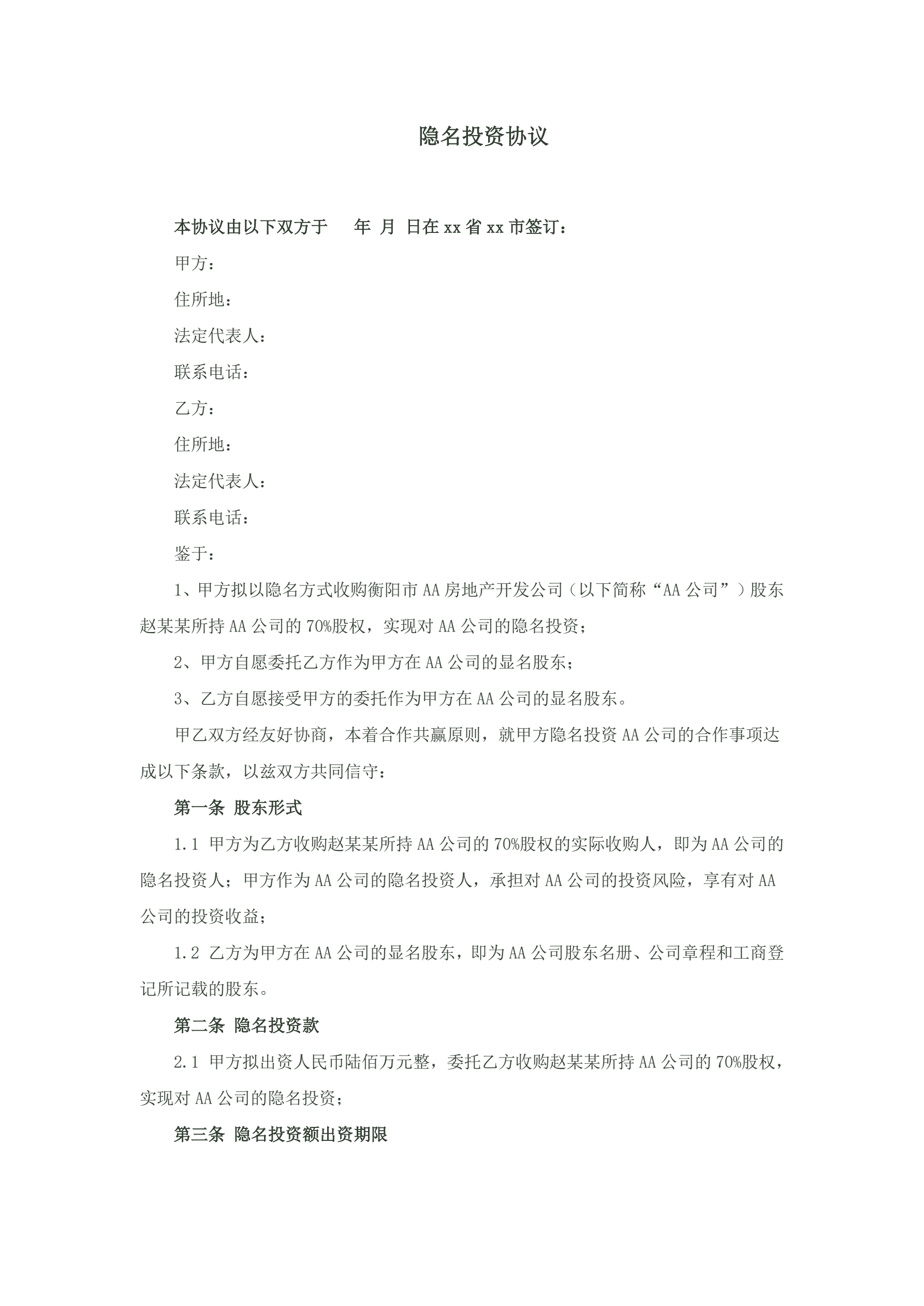 隐名投资协议

本协议由以下双方于 年 月 日在xx省xx市签订：

甲方：

住所地：

法定代表人：

联系电话：

乙方：

住所地：

法定代表人：

联系电话：

鉴于：

1、甲方拟以隐名方式收购衡阳市AA房地产开发公司（以下简称“AA公司”）股东赵某某所持AA公司的70%股权，实现对AA公司的隐名投资；

2、甲方自愿委托乙方作为甲方在AA公司的显名股东；

3、乙方自愿接受甲方的委托作为甲方在AA公司的显名股东。

甲乙双方经友好协商，本着合作共赢原则，就甲方隐名投资AA公司的合作事项达成以下条款，以兹双方共同信守：

第一条 股东形式

1.1 甲方为乙方收购赵某某所持AA公司的70%股权的实际收购人，即为AA公司的隐名投资人；甲方作为AA公司的隐名投资人，承担对AA公司的投资风险，享有对AA公司的投资收益；

1.2 乙方为甲方在AA公司的显名股东，即为AA公司股东名册、公司章程和工商登记所记载的股东。

第二条 隐名投资款

2.1 甲方拟出资人民币陆佰万元整，委托乙方收购赵某某所持AA公司的70%股权，实现对AA公司的隐名投资；

第三条 隐名投资额出资期限